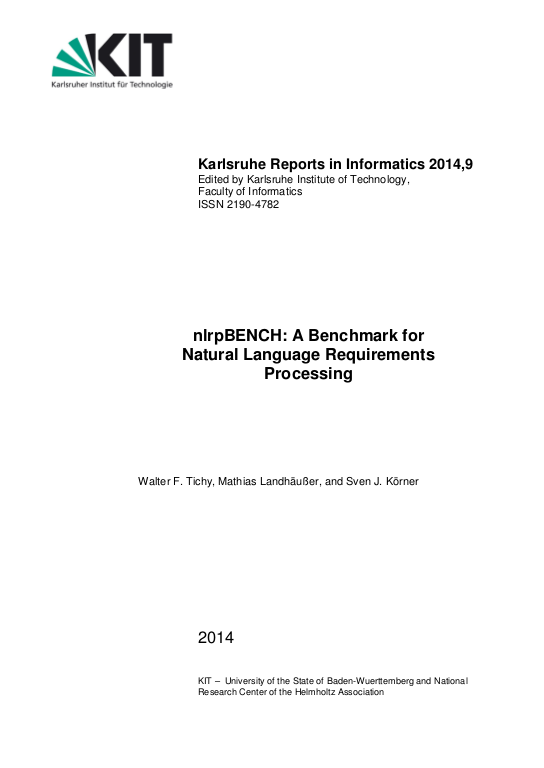 KIT
Karlsruher Institut für Technologie

Karlsruhe Reports in Informatics 2014,9
Edited by Karlsruhe Institute of Technology,
Faculty of Informatics
ISSN 2190-4782

nlrpBENCH: A Benchmark for Natural Language Requirements Processing

Walter F. Tichy, Mathias Landhäußer, and Sven J. Körner

2014

KIT – University of the State of Baden-Wuerttemberg and National Research Center of the Helmholtz Association